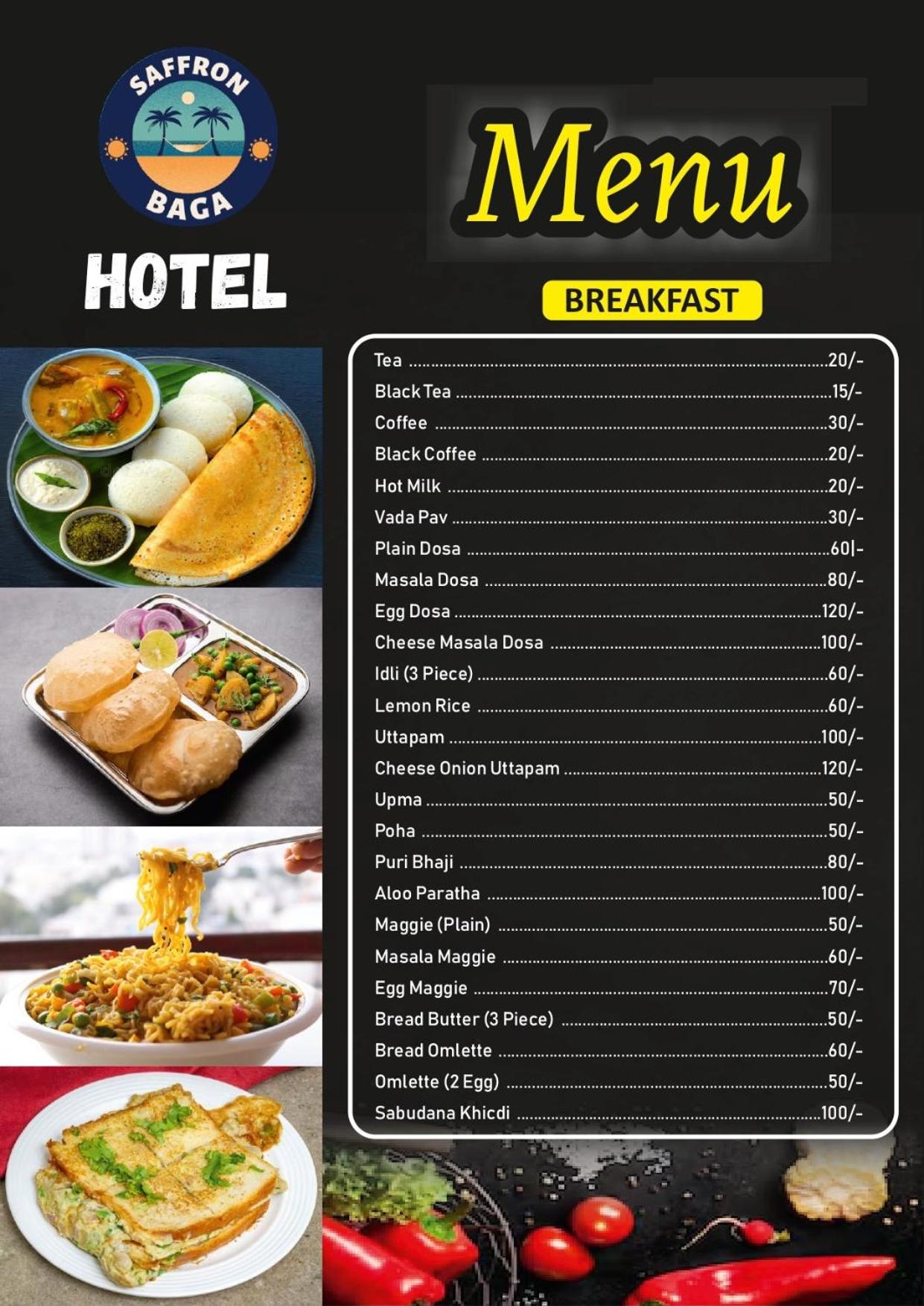 SAFFRON
BAGA

HOTEL

Menu

BREAKFAST

Tea 20/-
Black Tea 15/-
Coffee 30/-
Black Coffee 20/-
Hot Milk 20/-
Vada Pav 30/-
Plain Dosa 60|-
Masala Dosa 80/-
Egg Dosa 120/-
Cheese Masala Dosa 100/-
Idli (3 Piece) 60/-
Lemon Rice 60/-
Uttapam 100/-
Cheese Onion Uttapam 120/-
Upma 50/-
Poha 50/-
Puri Bhaji 80/-
Aloo Paratha 100/-
Maggie (Plain) 50/-
Masala Maggie 60/-
Egg Maggie 70/-
Bread Butter (3 Piece) 50/-
Bread Omlette 60/-
Omlette (2 Egg) 50/-
Sabudana Khicdi 100/-